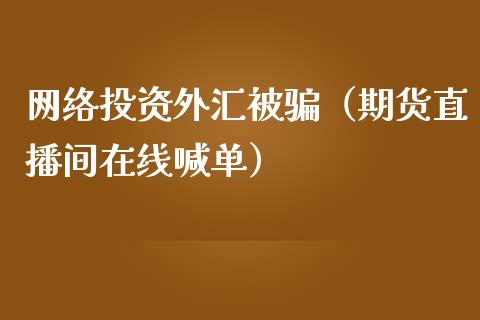 网络投资外汇被骗（期货直播间在线喊单）